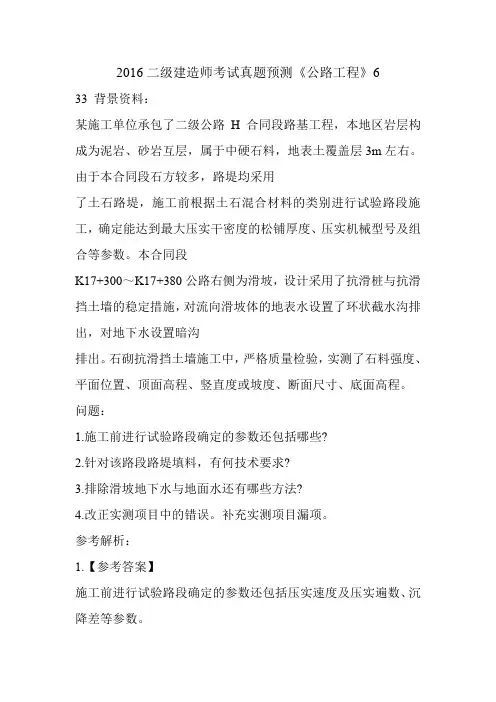 2016 二级建造师考试真题预测《公路工程》6

33 背景资料：

某施工单位承包了二级公路 H 合同段路基工程，本地区岩层构成为泥岩、砂岩互层，属于中硬石料，地表土覆盖层 3m 左右。由于本合同段石方较多，路堤均采用

了土石路堤，施工前根据土石混合材料的类别进行试验路段施工，确定能达到最大压实干密度的松铺厚度、压实机械型号及组合等参数。本合同段

K17+300～K17+380 公路右侧为滑坡，设计采用了抗滑桩与抗滑挡土墙的稳定措施，对流向滑坡体的地表水设置了环状截水沟排出，对地下水设置暗沟

排出。石砌抗滑挡土墙施工中，严格质量检验，实测了石料强度、平面位置、顶面高程、竖直度或坡度、断面尺寸、底面高程。

问题：

1.施工前进行试验路段确定的参数还包括哪些?

2.针对该路段路堤填料，有何技术要求?

3.排除滑坡地下水与地面水还有哪些方法?

4.改正实测项目中的错误。补充实测项目漏项。

参考解析：

1.【参考答案】

施工前进行试验路段确定的参数还包括压实速度及压实遍数、沉降差等参数。